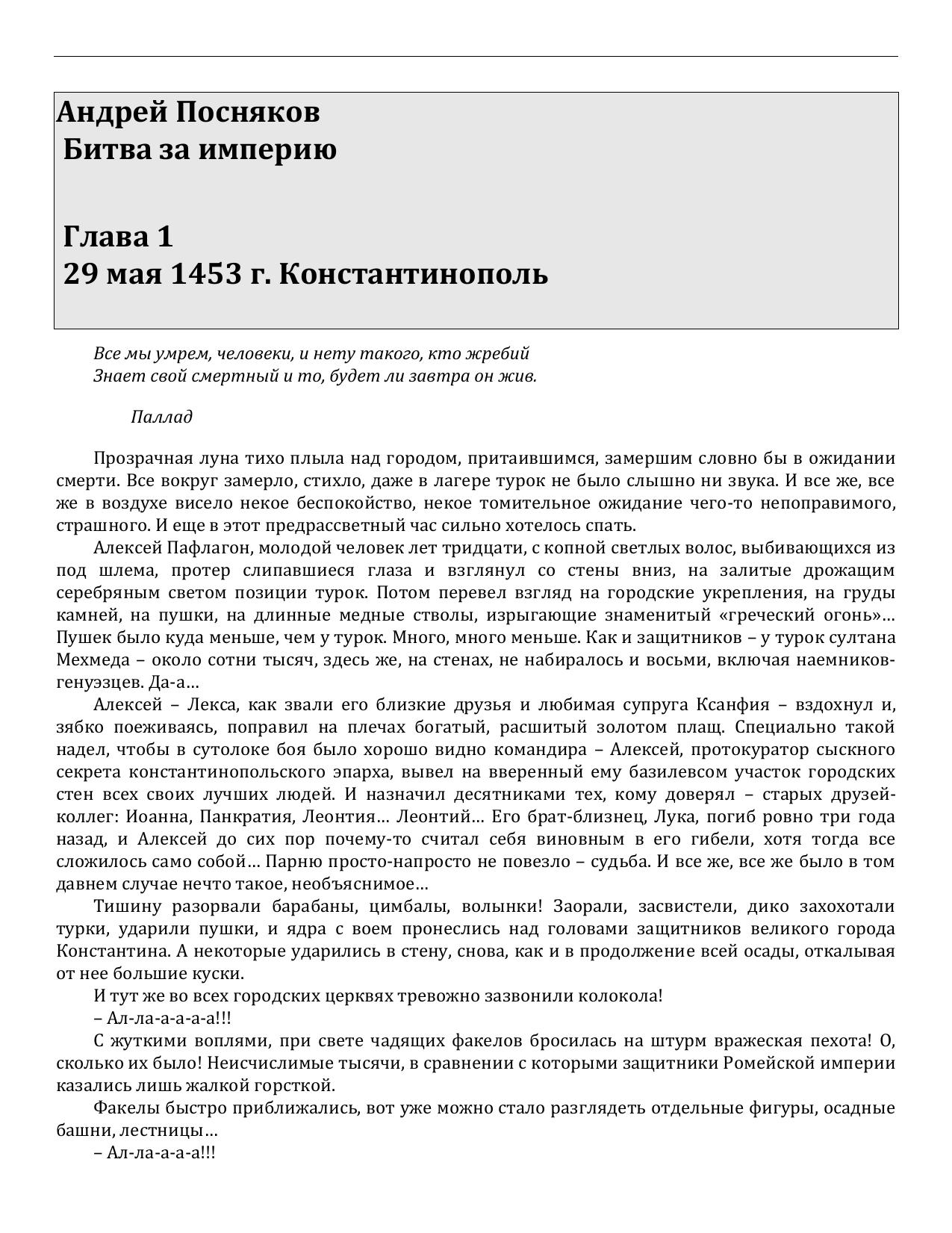 Андрей Посняков
Битва за империю

Глава 1
29 мая 1453 г. Константинополь

Все мы умрем, человеки, и нету такого, кто жребий
Знает свой смертный и то, будет ли завтра он жив.

Паллад

Прозрачная луна тихо плыла над городом, притаившимся, замершим словно бы в ожидании смерти. Все вокруг замерло, стихло, даже в лагере турок не было слышно ни звука. И все же, все же в воздухе висело некое беспокойство, некое томительное ожидание чего-то непоправимого, страшного. И еще в этот предрассветный час сильно хотелось спать.

Алексей Пафлагон, молодой человек лет тридцати, с копной светлых волос, выбивающихся из под шлема, протер слипавшиеся глаза и взглянул со стены вниз, на залитые дрожащим серебряным светом позиции турок. Потом перевел взгляд на городские укрепления, на груды камней, на пушки, на длинные медные стволы, изрыгающие знаменитый «греческий огонь»… Пушек было куда меньше, чем у турок. Много, много меньше. Как и защитников – у турок султана Мехмеда – около сотни тысяч, здесь же, на стенах, не набиралось и восьми, включая наемников-генуэзцев. Да-а…

Алексей – Лекса, как звали его близкие друзья и любимая супруга Ксанфия – вздохнул и, зябко поеживаясь, поправил на плечах богатый, расшитый золотом плащ. Специально такой надел, чтобы в сутолоке боя было хорошо видно командира – Алексей, протокуратор сыскного секрета константинопольского эпарха, вывел на вверенный ему базилевсом участок городских стен всех своих лучших людей. И назначил десятниками тех, кому доверял – старых друзей-коллег: Иоанна, Панкратия, Леонтия… Леонтий… Его брат-близнец, Лука, погиб ровно три года назад, и Алексей до сих пор почему-то считал себя виновным в его гибели, хотя тогда все сложилось само собой… Парню просто-напросто не повезло – судьба. И все же, все же было в том давнем случае нечто такое, необъяснимое…

Тишину разорвали барабаны, цимбалы, волынки! Заорали, засвистели, дико захохотали турки, ударили пушки, и ядра с воем пронеслись над головами защитников великого города Константина. А некоторые ударились в стену, снова, как и в продолжение всей осады, откалывая от нее большие куски.

И тут же во всех городских церквях тревожно зазвонили колокола!

– Ал-ла-а-а-а-а!!!

С жуткими воплями, при свете чадящих факелов бросилась на штурм вражеская пехота! О, сколько их было! Неисчислимые тысячи, в сравнении с которыми защитники Ромейской империи казались лишь жалкой горсткой.

Факелы быстро приближались, вот уже можно стало разглядеть отдельные фигуры, осадные башни, лестницы…

– Ал-ла-а-а-а!!!